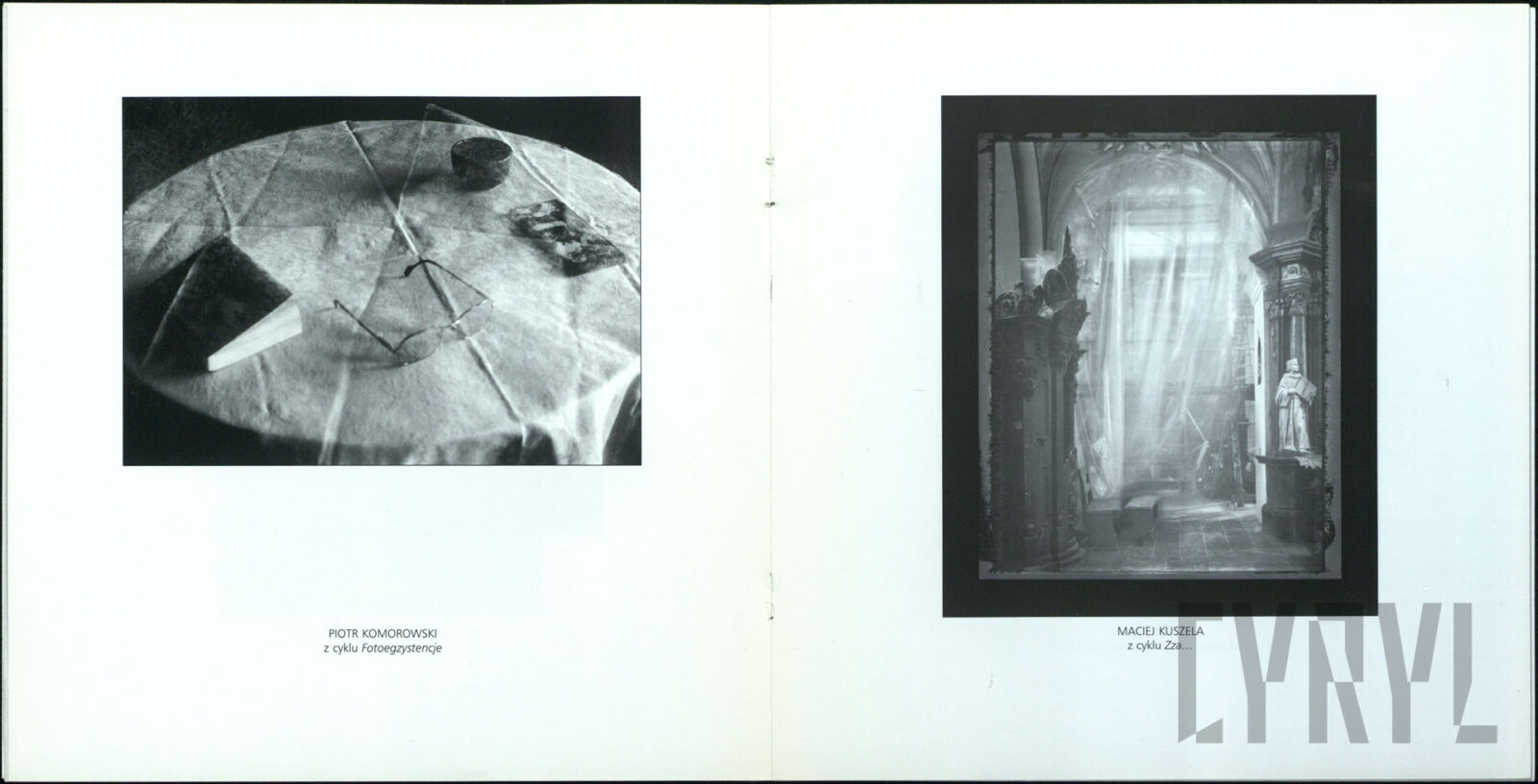 PIOTR KOMOROWSKI
z cyklu Fotoegzystencje

MACIEJ KUSZELA
z cyklu Zza...

CYRYL